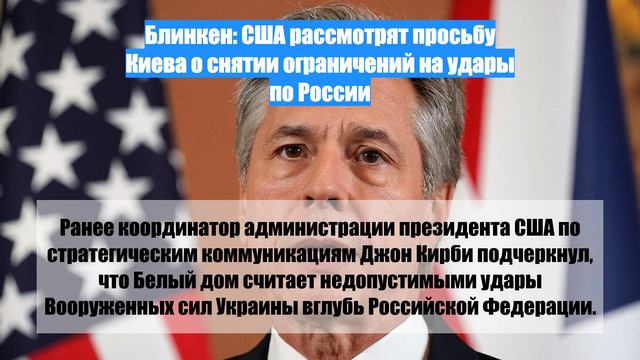 Блинкен: США рассмотрят просьбу Киева о снятии ограничений на удары по России

Ранее координатор администрации президента США по стратегическим коммуникациям Джон Кирби подчеркнул, что Белый дом считает недопустимыми удары Вооруженных сил Украины вглубь Российской Федерации.